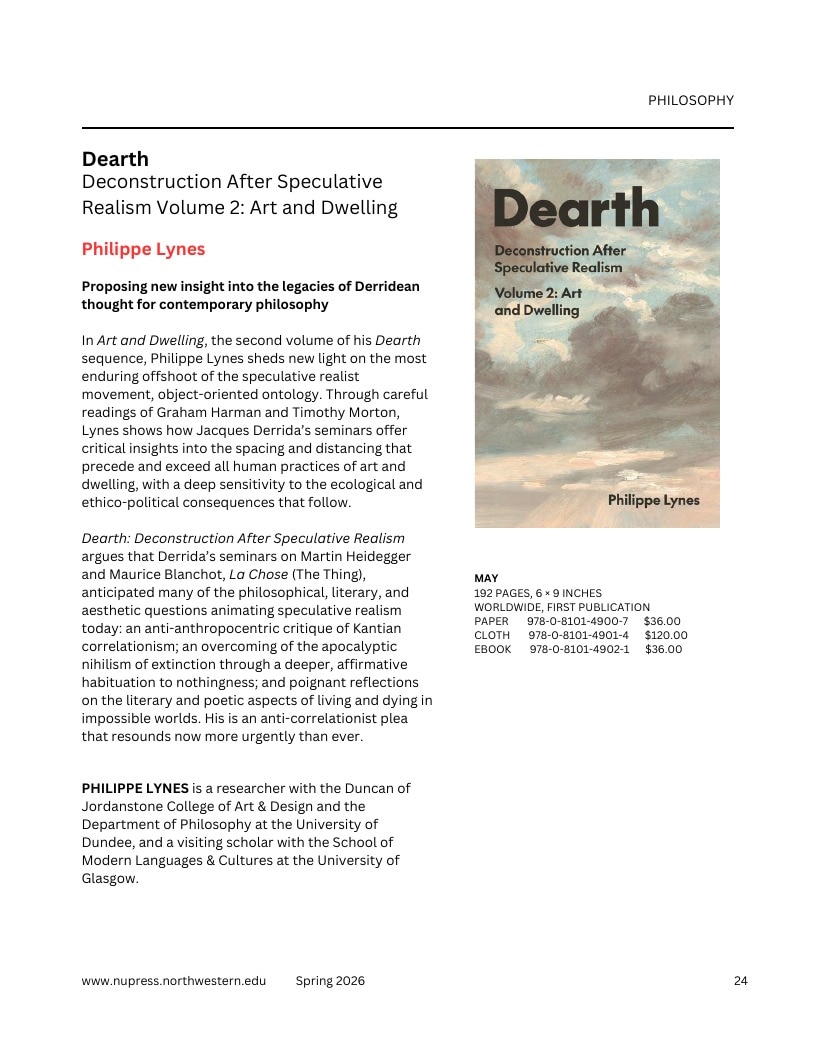 PHILOSOPHY

Dearth
Deconstruction After Speculative Realism Volume 2: Art and Dwelling

Philippe Lynes

Proposing new insight into the legacies of Derridean thought for contemporary philosophy

In Art and Dwelling, the second volume of his Dearth sequence, Philippe Lynes sheds new light on the most enduring offshoot of the speculative realist movement, object-oriented ontology. Through careful readings of Graham Harman and Timothy Morton, Lynes shows how Jacques Derrida's seminars offer critical insights into the spacing and distancing that precede and exceed all human practices of art and dwelling, with a deep sensitivity to the ecological and ethico-political consequences that follow.

Dearth: Deconstruction After Speculative Realism argues that Derrida's seminars on Martin Heidegger and Maurice Blanchot, La Chose (The Thing), anticipated many of the philosophical, literary, and aesthetic questions animating speculative realism today: an anti-anthropocentric critique of Kantian correlationism; an overcoming of the apocalyptic nihilism of extinction through a deeper, affirmative habituation to nothingness; and poignant reflections on the literary and poetic aspects of living and dying in impossible worlds. His is an anti-correlationist plea that resounds now more urgently than ever.

PHILIPPE LYNES is a researcher with the Duncan of Jordanstone College of Art & Design and the Department of Philosophy at the University of Dundee, and a visiting scholar with the School of Modern Languages & Cultures at the University of Glasgow.

Dearth
Deconstruction After Speculative Realism
Volume 2: Art and Dwelling
Philippe Lynes

MAY
192 PAGES, 6 × 9 INCHES
WORLDWIDE, FIRST PUBLICATION
PAPER 978-0-8101-4900-7 $36.00
CLOTH 978-0-8101-4901-4 $120.00
EBOOK 978-0-8101-4902-1 $36.00

www.nupress.northwestern.edu Spring 2026 24